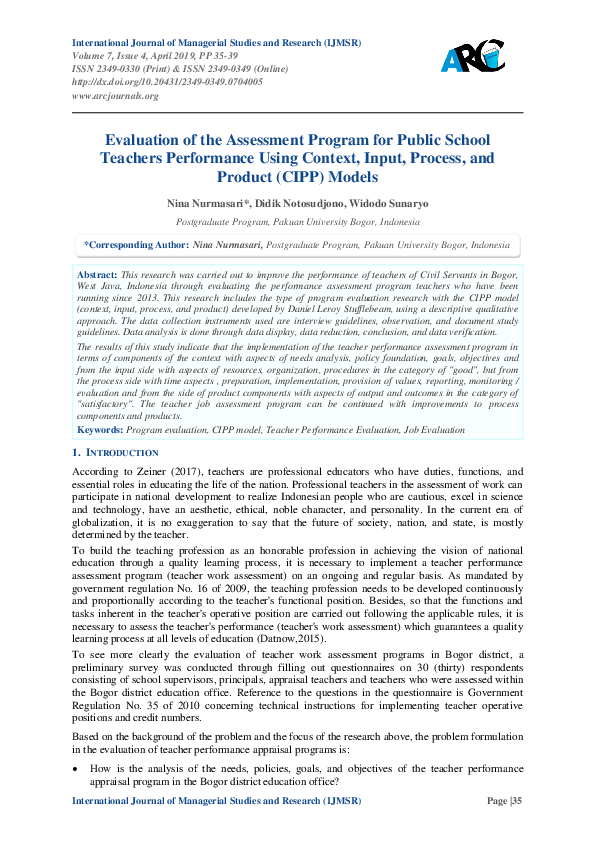 International Journal of Managerial Studies and Research (IJMSR)
Volume 7, Issue 4, April 2019, PP 35-39
ISSN 2349-0330 (Print) & ISSN 2349-0349 (Online)
http://dx.doi.org/10.20431/2349-0349.0704005
www.arcjournals.org

ARC

Evaluation of the Assessment Program for Public School Teachers Performance Using Context, Input, Process, and Product (CIPP) Models

Nina Nurmasari*, Didik Notosudjono, Widodo Sunaryo

Postgraduate Program, Pakuan University Bogor, Indonesia

*Corresponding Author: Nina Nurmasari, Postgraduate Program, Pakuan University Bogor, Indonesia

Abstract: This research was carried out to improve the performance of teachers of Civil Servants in Bogor, West Java, Indonesia through evaluating the performance assessment program teachers who have been running since 2013. This research includes the type of program evaluation research with the CIPP model (context, input, process, and product) developed by Daniel Leroy Stufflebeam, using a descriptive qualitative approach. The data collection instruments used are interview guidelines, observation, and document study guidelines. Data analysis is done through data display, data reduction, conclusion, and data verification.

The results of this study indicate that the implementation of the teacher performance assessment program in terms of components of the context with aspects of needs analysis, policy foundation, goals, objectives and from the input side with aspects of resources, organization, procedures in the category of "good", but from the process side with time aspects , preparation, implementation, provision of values, reporting, monitoring / evaluation and from the side of product components with aspects of output and outcomes in the category of "satisfactory". The teacher job assessment program can be continued with improvements to process components and products.

Keywords: Program evaluation, CIPP model, Teacher Performance Evaluation, Job Evaluation

1. INTRODUCTION

According to Zeiner (2017), teachers are professional educators who have duties, functions, and essential roles in educating the life of the nation. Professional teachers in the assessment of work can participate in national development to realize Indonesian people who are cautious, excel in science and technology, have an aesthetic, ethical, noble character, and personality. In the current era of globalization, it is no exaggeration to say that the future of society, nation, and state, is mostly determined by the teacher.

To build the teaching profession as an honorable profession in achieving the vision of national education through a quality learning process, it is necessary to implement a teacher performance assessment program (teacher work assessment) on an ongoing and regular basis. As mandated by government regulation No. 16 of 2009, the teaching profession needs to be developed continuously and proportionally according to the teacher's functional position. Besides, so that the functions and tasks inherent in the teacher's operative position are carried out following the applicable rules, it is necessary to assess the teacher's performance (teacher's work assessment) which guarantees a quality learning process at all levels of education (Datnow,2015).

To see more clearly the evaluation of teacher work assessment programs in Bogor district, a preliminary survey was conducted through filling out questionnaires on 30 (thirty) respondents consisting of school supervisors, principals, appraisal teachers and teachers who were assessed within the Bogor district education office. Reference to the questions in the questionnaire is Government Regulation No. 35 of 2010 concerning technical instructions for implementing teacher operative positions and credit numbers.

Based on the background of the problem and the focus of the research above, the problem formulation in the evaluation of teacher performance appraisal programs is:

• How is the analysis of the needs, policies, goals, and objectives of the teacher performance appraisal program in the Bogor district education office?

International Journal of Managerial Studies and Research (IJMSR) Page |35